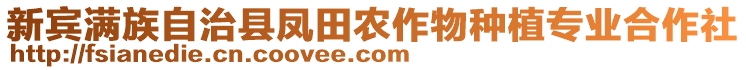 新宾满族自治县凤田农作物种植专业合作社
http://fsianedie.cn.coovee.com